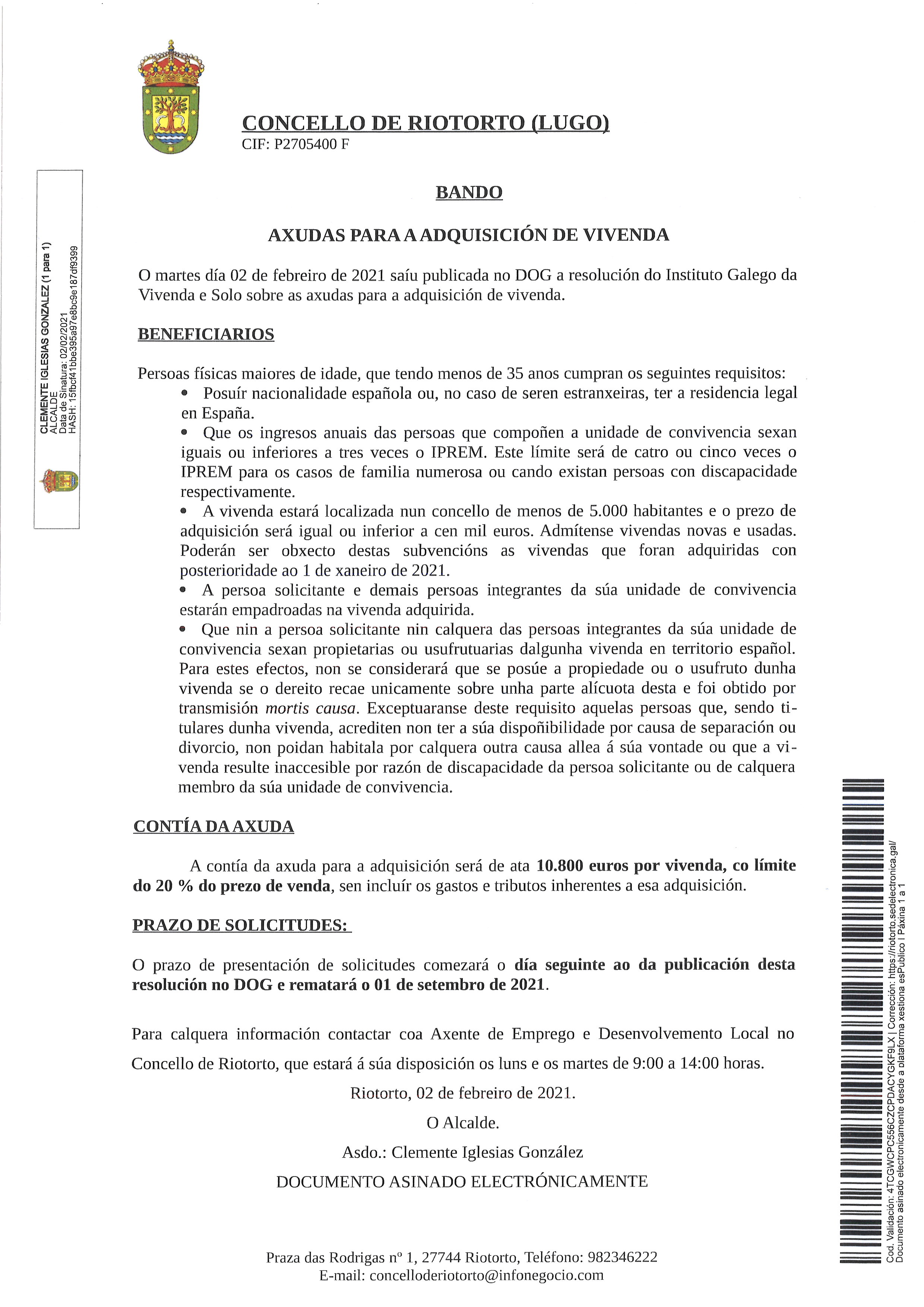 CONCELLO DE RIOTORTO (LUGO)
CIF: P2705400 F

CLEMENTE IGLESIAS GONZALEZ (1 para 1)
ALCALDE
Data de Sinatura: 02/02/2021
HASH: 15fbcf41bbe395a97e8bc9e187df9399

BANDO

AXUDAS PARA A ADQUISICIÓN DE VIVENDA

O martes día 02 de febreiro de 2021 saíu publicada no DOG a resolución do Instituto Galego da Vivenda e Solo sobre as axudas para a adquisición de vivenda.

BENEFICIARIOS

Persoas físicas maiores de idade, que tendo menos de 35 anos cumpran os seguintes requisitos:
• Posuír nacionalidade española ou, no caso de seren estranxeiras, ter a residencia legal en España.
• Que os ingresos anuais das persoas que compoñen a unidade de convivencia sexan iguais ou inferiores a tres veces o IPREM. Este límite será de catro ou cinco veces o IPREM para os casos de familia numerosa ou cando existan persoas con discapacidade respectivamente.
• A vivenda estará localizada nun concello de menos de 5.000 habitantes e o prezo de adquisición será igual ou inferior a cen mil euros. Admítense vivendas novas e usadas. Poderán ser obxecto destas subvencións as vivendas que foran adquiridas con posterioridade ao 1 de xaneiro de 2021.
• A persoa solicitante e demais persoas integrantes da súa unidade de convivencia estarán empadroadas na vivenda adquirida.
• Que nin a persoa solicitante nin calquera das persoas integrantes da súa unidade de convivencia sexan propietarias ou usufrutuarias dalgunha vivenda en territorio español. Para estes efectos, non se considerará que se posúe a propiedade ou o usufruto dunha vivenda se o dereito recae unicamente sobre unha parte alícuota desta e foi obtido por transmisión mortis causa. Exceptuaranse deste requisito aquelas persoas que, sendo titulares dunha vivenda, acrediten non ter a súa dispoñibilidade por causa de separación ou divorcio, non poidan habitala por calquera outra causa allea á súa vontade ou que a vivenda resulte inaccesible por razón de discapacidade da persoa solicitante ou de calquera membro da súa unidade de convivencia.

CONTÍA DA AXUDA

A contía da axuda para a adquisición será de ata 10.800 euros por vivenda, co límite do 20 % do prezo de venda, sen incluír os gastos e tributos inherentes a esa adquisición.

PRAZO DE SOLICITUDES:

O prazo de presentación de solicitudes comezará o día seguinte ao da publicación desta resolución no DOG e rematará o 01 de setembro de 2021.

Para calquera información contactar coa Axente de Emprego e Desenvolvemento Local no Concello de Riotorto, que estará á súa disposición os luns e os martes de 9:00 a 14:00 horas.

Riotorto, 02 de febreiro de 2021.

O Alcalde.

Asdo.: Clemente Iglesias González

DOCUMENTO ASINADO ELECTRÓNICAMENTE

Praza das Rodrigas nº 1, 27744 Riotorto, Teléfono: 982346222
E-mail: concelloderiotorto@infonegocio.com

Cod. Validación: 4TCGWCPC556CZCPDACYGKF9LX | Corrección: https://riotorto.sedelectronica.gal/
Documento asinado electronicamente desde a plataforma xestiona esPublico | Páxina 1 a 1